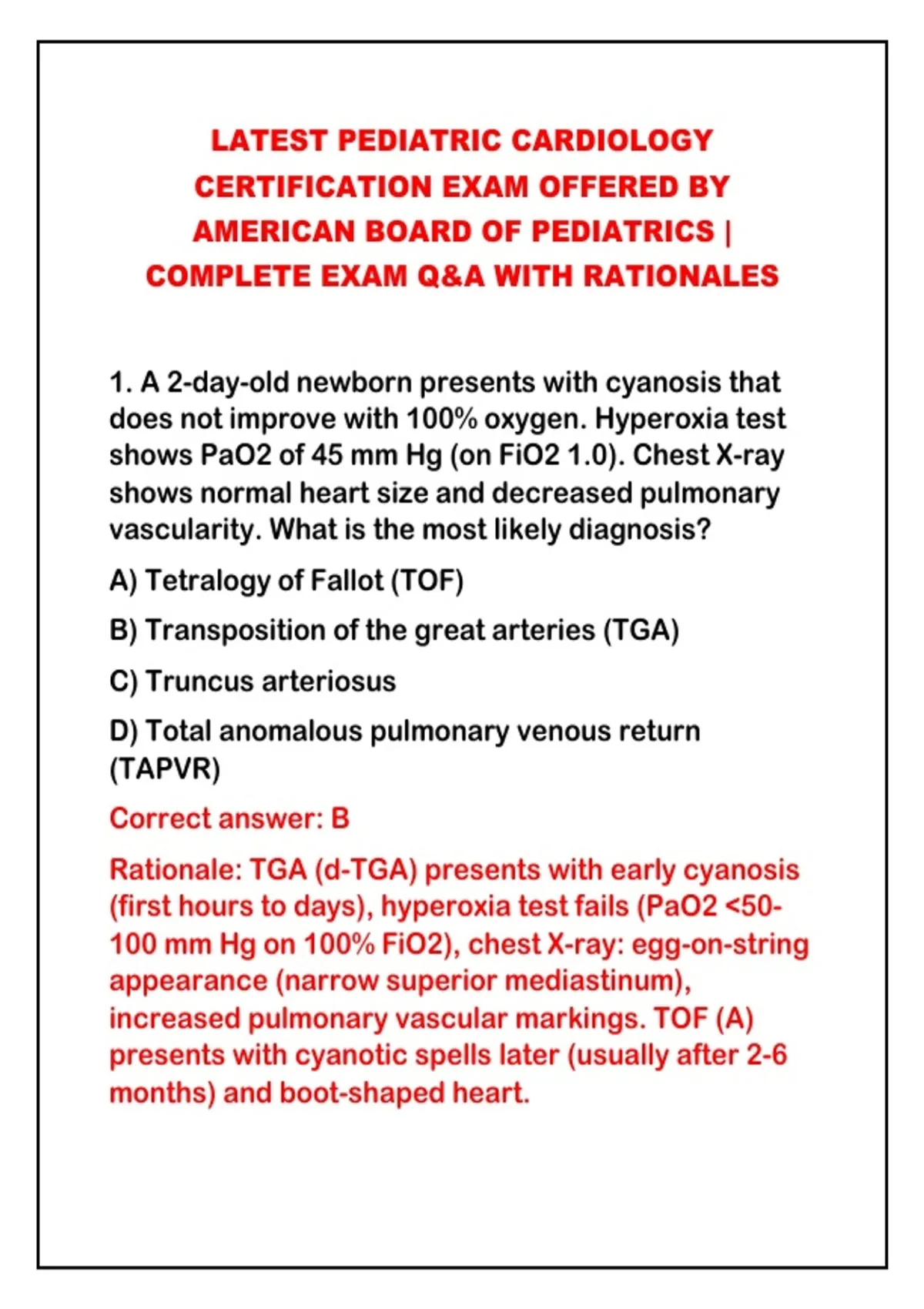 LATEST PEDIATRIC CARDIOLOGY CERTIFICATION EXAM OFFERED BY AMERICAN BOARD OF PEDIATRICS | COMPLETE EXAM Q&A WITH RATIONALES

1. A 2-day-old newborn presents with cyanosis that does not improve with 100% oxygen. Hyperoxia test shows PaO2 of 45 mm Hg (on FiO2 1.0). Chest X-ray shows normal heart size and decreased pulmonary vascularity. What is the most likely diagnosis?

A) Tetralogy of Fallot (TOF)

B) Transposition of the great arteries (TGA)

C) Truncus arteriosus

D) Total anomalous pulmonary venous return (TAPVR)

Correct answer: B

Rationale: TGA (d-TGA) presents with early cyanosis (first hours to days), hyperoxia test fails (PaO2 <50-100 mm Hg on 100% FiO2), chest X-ray: egg-on-string appearance (narrow superior mediastinum), increased pulmonary vascular markings. TOF (A) presents with cyanotic spells later (usually after 2-6 months) and boot-shaped heart.